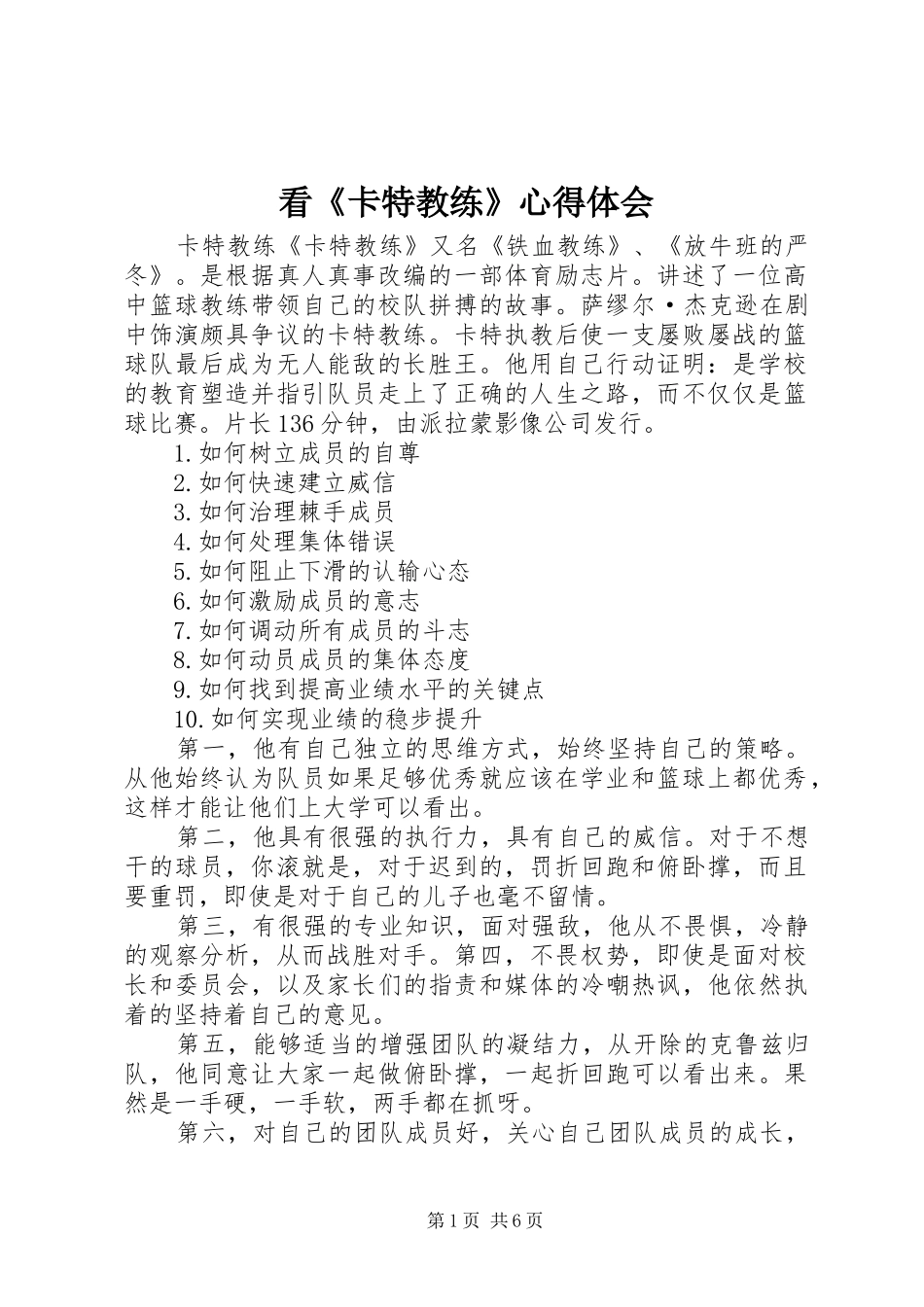 看《卡特教练》心得体会

卡特教练《卡特教练》又名《铁血教练》、《放牛班的严冬》。是根据真人真事改编的一部体育励志片。讲述了一位高中篮球教练带领自己的校队拼搏的故事。萨缪尔·杰克逊在剧中饰演颇具争议的卡特教练。卡特执教后使一支屡败屡战的篮球队最后成为无人能敌的长胜王。他用自己行动证明：是学校的教育塑造并指引队员走上了正确的人生之路，而不仅仅是篮球比赛。片长136分钟，由派拉蒙影像公司发行。

1.如何树立成员的自尊
2.如何快速建立威信
3.如何治理棘手成员
4.如何处理集体错误
5.如何阻止下滑的认输心态
6.如何激励成员的意志
7.如何调动所有成员的斗志
8.如何动员成员的集体态度
9.如何找到提高业绩水平的关键点
10.如何实现业绩的稳步提升

第一，他有自己独立的思维方式，始终坚持自己的策略。从他始终认为队员如果足够优秀就应该在学业和篮球上都优秀，这样才能让他们上大学可以看出。

第二，他具有很强的执行力，具有自己的威信。对于不想干的球员，你滚就是，对于迟到的，罚折回跑和俯卧撑，而且要重罚，即使是对于自己的儿子也毫不留情。

第三，有很强的专业知识，面对强敌，他从不畏惧，冷静的观察分析，从而战胜对手。第四，不畏权势，即使是面对校长和委员会，以及家长们的指责和媒体的冷嘲热讽，他依然执着的坚持着自己的意见。

第五，能够适当的增强团队的凝结力，从开除的克鲁兹归队，他同意让大家一起做俯卧撑，一起折回跑可以看出来。果然是一手硬，一手软，两手都在抓呀。

第六，对自己的团队成员好，关心自己团队成员的成长，

第1页 共6页